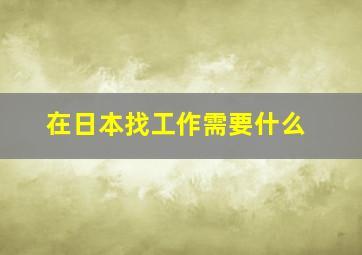 在日本找工作需要什么